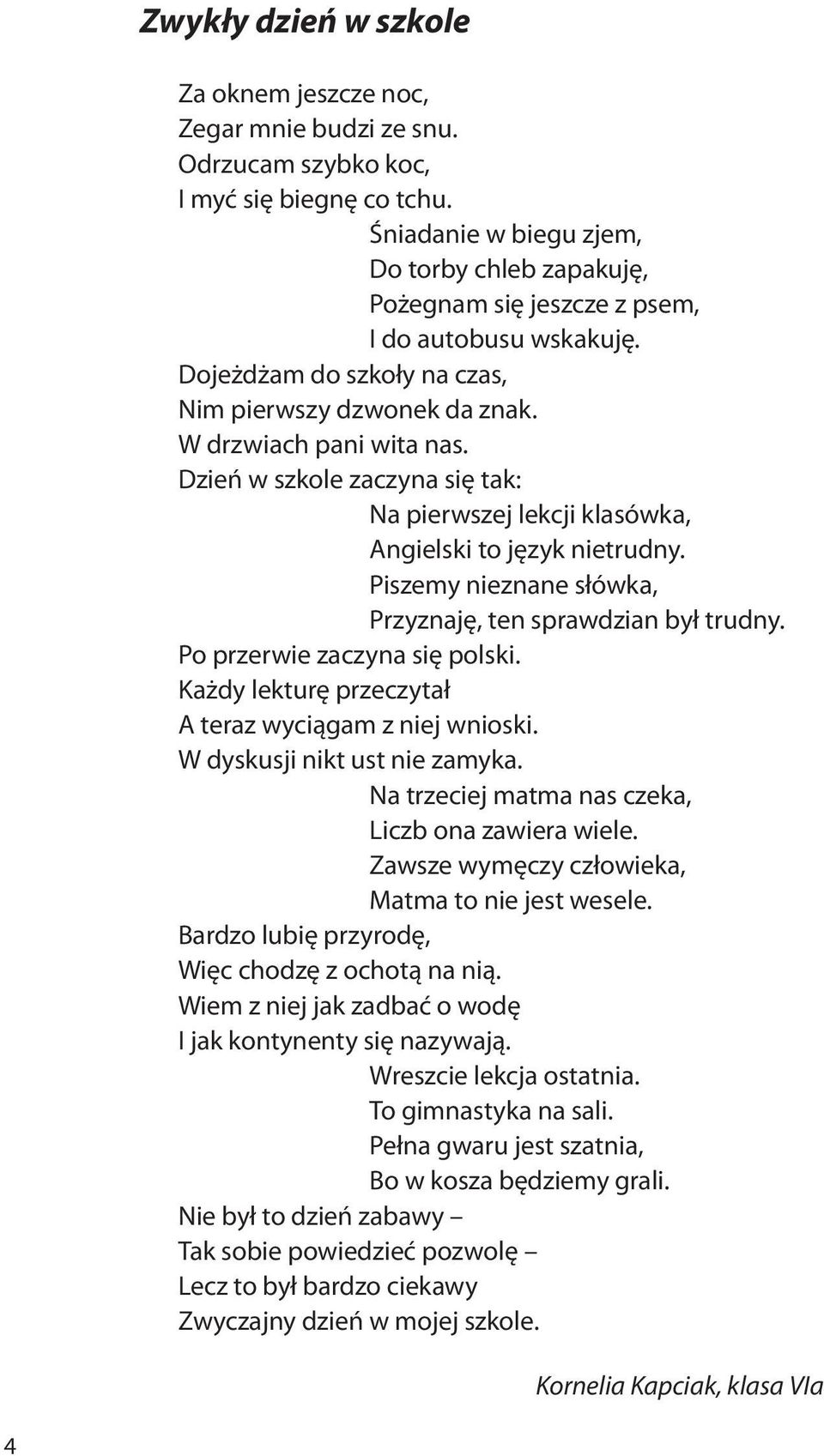 Zwykły dzień w szkole

Za oknem jeszcze noc,
Zegar mnie budzi ze snu.
Odrzucam szybko koc,
I myć się biegnę co tchu.
Śniadanie w biegu zjem,
Do torby chleb zapakuję,
Pożegnam się jeszcze z psem,
I do autobusu wskakuję.
Dojeżdżam do szkoły na czas,
Nim pierwszy dzwonek da znak.
W drzwiach pani wita nas.
Dzień w szkole zaczyna się tak:
Na pierwszej lekcji klasówka,
Angielski to język nietrudny.
Piszemy nieznane słówka,
Przyznaję, ten sprawdzian był trudny.
Po przerwie zaczyna się polski.
Każdy lekturę przeczytał
A teraz wyciągam z niej wnioski.
W dyskusji nikt ust nie zamyka.
Na trzeciej matma nas czeka,
Liczb ona zawiera wiele.
Zawsze wymęczy człowieka,
Matma to nie jest wesele.
Bardzo lubię przyrodę,
Więc chodzę z ochotą na nią.
Wiem z niej jak zadbać o wodę
I jak kontynenty się nazywają.
Wreszcie lekcja ostatnia.
To gimnastyka na sali.
Pełna gwaru jest szatnia,
Bo w kosza będziemy grali.
Nie był to dzień zabawy –
Tak sobie powiedzieć pozwolę –
Lecz to był bardzo ciekawy
Zwyczajny dzień w mojej szkole.

Kornelia Kapciak, klasa VIa

4